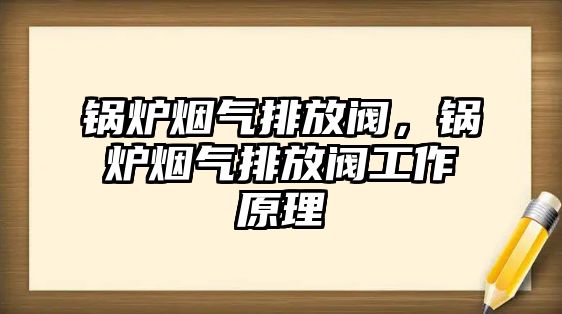 锅炉烟气排放阀，锅炉烟气排放阀工作原理